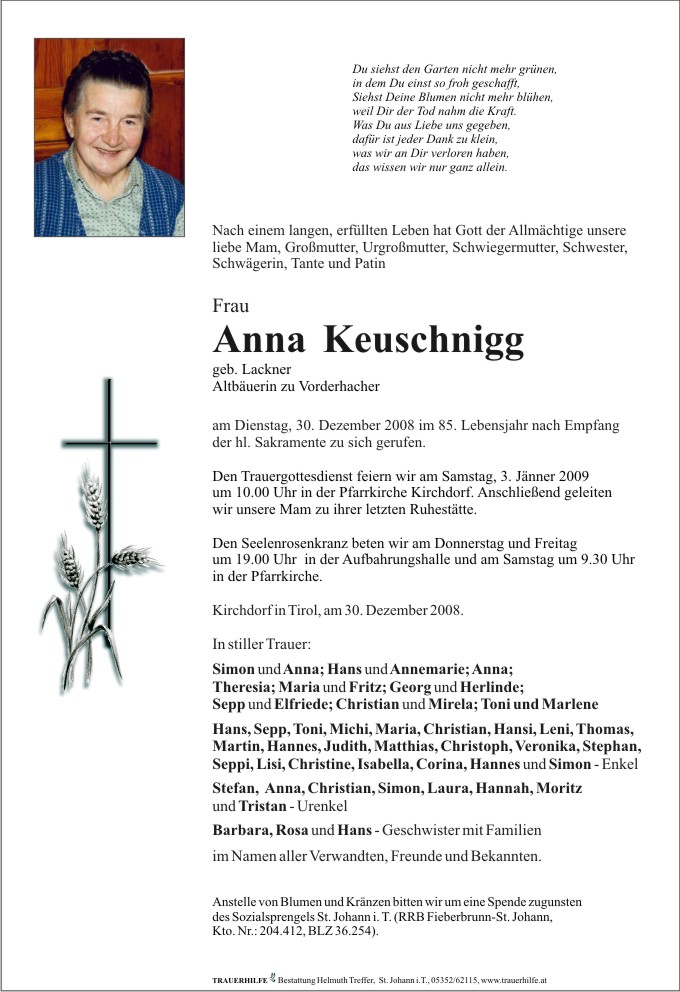 Du siehst den Garten nicht mehr grünen,
in dem Du einst so froh geschafft,
Siehst Deine Blumen nicht mehr blühen,
weil Dir der Tod nahm die Kraft.
Was Du aus Liebe uns gegeben,
dafür ist jeder Dank zu klein,
was wir an Dir verloren haben,
das wissen wir nur ganz allein.

Nach einem langen, erfüllten Leben hat Gott der Allmächtige unsere liebe Mam, Großmutter, Urgroßmutter, Schwiegermutter, Schwester, Schwägerin, Tante und Patin

Frau

Anna Keuschnigg

geb. Lackner
Altbäuerin zu Vorderhacher

am Dienstag, 30. Dezember 2008 im 85. Lebensjahr nach Empfang der hl. Sakramente zu sich gerufen.

Den Trauergottesdienst feiern wir am Samstag, 3. Jänner 2009 um 10.00 Uhr in der Pfarrkirche Kirchdorf. Anschließend geleiten wir unsere Mam zu ihrer letzten Ruhestätte.

Den Seelenrosenkranz beten wir am Donnerstag und Freitag um 19.00 Uhr in der Aufbahrungshalle und am Samstag um 9.30 Uhr in der Pfarrkirche.

Kirchdorf in Tirol, am 30. Dezember 2008.

In stiller Trauer:

Simon und Anna; Hans und Annemarie; Anna; Theresia; Maria und Fritz; Georg und Herlinde; Sepp und Elfriede; Christian und Mirela; Toni und Marlene

Hans, Sepp, Toni, Michi, Maria, Christian, Hansi, Leni, Thomas, Martin, Hannes, Judith, Matthias, Christoph, Veronika, Stephan, Seppi, Lisi, Christine, Isabella, Corina, Hannes und Simon - Enkel

Stefan, Anna, Christian, Simon, Laura, Hannah, Moritz und Tristan - Urenkel

Barbara, Rosa und Hans - Geschwister mit Familien

im Namen aller Verwandten, Freunde und Bekannten.

Anstelle von Blumen und Kränzen bitten wir um eine Spende zugunsten des Sozialsprengels St. Johann i. T. (RRB Fieberbrunn-St. Johann, Kto. Nr.: 204.412, BLZ 36.254).

TRAUERHILFE Bestattung Helmuth Treffer, St. Johann i.T., 05352/62115, www.trauerhilfe.at